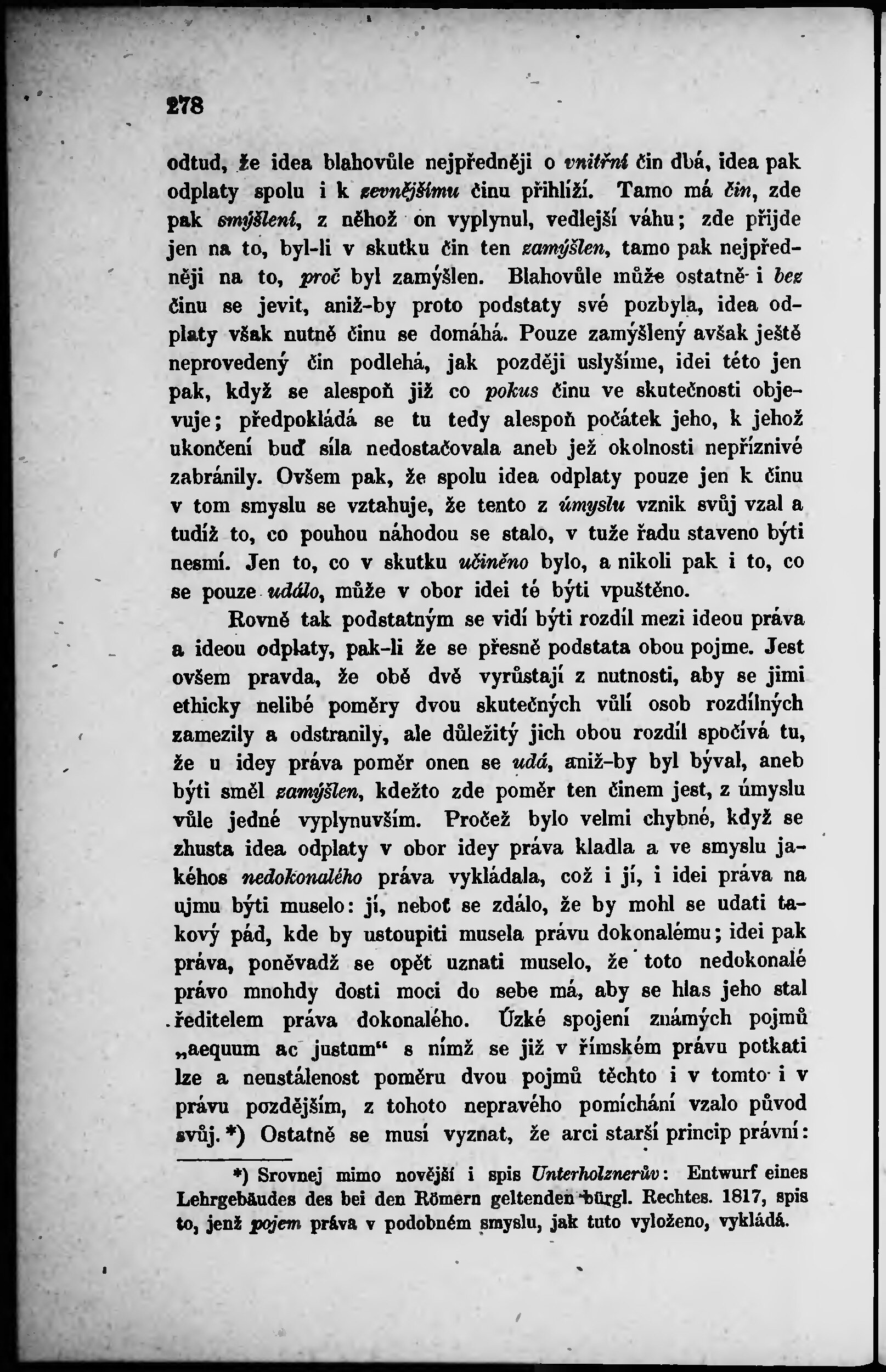 278

odtud, že idea blahovůle nejpředněji o vnitřní čin dbá, idea pak odplaty spolu i k zevnějšímu činu přihlíží. Tamo má čin, zde pak smýšlení, z něhož on vyplynul, vedlejší váhu; zde přijde jen na to, byl-li v skutku čin ten zamýšlen, tamo pak nejpředněji na to, proč byl zamýšlen. Blahovůle může ostatně i bez činu se jevit, aniž-by proto podstaty své pozbyla, idea odplaty však nutně činu se domáhá. Pouze zamýšlený avšak ještě neprovedený čin podlehá, jak později uslyšíme, idei této jen pak, když se alespoň již co pokus činu ve skutečnosti objevuje; předpokládá se tu tedy alespoň počátek jeho, k jehož ukončení buď síla nedostačovala aneb jež okolnosti nepříznivé zabránily. Ovšem pak, že spolu idea odplaty pouze jen k činu v tom smyslu se vztahuje, že tento z úmyslu vznik svůj vzal a tudíž to, co pouhou náhodou se stalo, v tuže řadu staveno býti nesmí. Jen to, co v skutku učiněno bylo, a nikoli pak i to, co se pouze událo, může v obor idei té býti vpuštěno.

Rovně tak podstatným se vidí býti rozdíl mezi ideou práva a ideou odplaty, pak-li že se přesně podstata obou pojme. Jest ovšem pravda, že obě dvě vyrůstají z nutnosti, aby se jimi ethicky nelibé poměry dvou skutečných vůlí osob rozdílných zamezily a odstranily, ale důležitý jich obou rozdíl spočívá tu, že u idey práva poměr onen se udá, aniž-by byl býval, aneb býti směl zamýšlen, kdežto zde poměr ten činem jest, z úmyslu vůle jedné vyplynuvším. Pročež bylo velmi chybné, když se zhusta idea odplaty v obor idey práva kladla a ve smyslu jakéhos nedokonalého práva vykládala, což i jí, i idei práva na ujmu býti muselo: jí, neboť se zdálo, že by mohl se udati takový pád, kde by ustoupiti musela právu dokonalému; idei pak práva, poněvadž se opět uznati muselo, že toto nedokonalé právo mnohdy dosti moci do sebe má, aby se hlas jeho stal ředitelem práva dokonalého. Úzké spojení známých pojmů „aequum ac justum“ s nímž se již v římském právu potkati lze a neustálenost poměru dvou pojmů těchto i v tomto i v právu pozdějším, z tohoto nepravého pomíchání vzalo původ svůj. *) Ostatně se musí vyznat, že arci starší princip právní:

*) Srovnej mimo novější i spis Unterholznerův: Entwurf eines Lehrgebäudes des bei den Römern geltenden bürgl. Rechtes. 1817, spis to, jenž pojem práva v podobném smyslu, jak tuto vyloženo, vykládá.